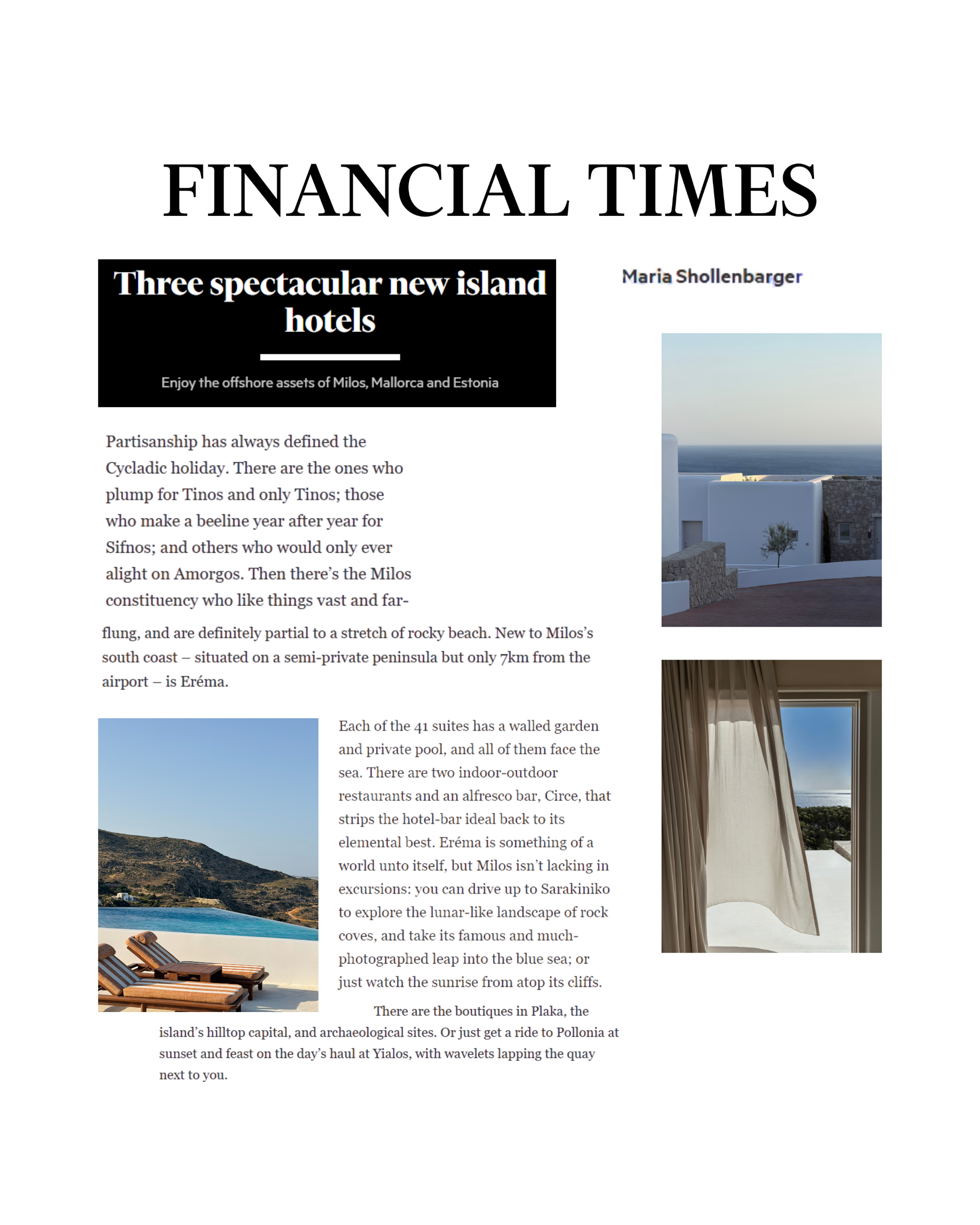 FINANCIAL TIMES

Three spectacular new island hotels

Enjoy the offshore assets of Milos, Mallorca and Estonia

Maria Shollenbarger

Partisanship has always defined the Cycladic holiday. There are the ones who plump for Tinos and only Tinos; those who make a beeline year after year for Sifnos; and others who would only ever alight on Amorgos. Then there's the Milos constituency who like things vast and far-flung, and are definitely partial to a stretch of rocky beach. New to Milos's south coast – situated on a semi-private peninsula but only 7km from the airport – is Eréma.

Each of the 41 suites has a walled garden and private pool, and all of them face the sea. There are two indoor-outdoor restaurants and an alfresco bar, Circe, that strips the hotel-bar ideal back to its elemental best. Eréma is something of a world unto itself, but Milos isn't lacking in excursions: you can drive up to Sarakiniko to explore the lunar-like landscape of rock coves, and take its famous and much-photographed leap into the blue sea; or just watch the sunrise from atop its cliffs.

There are the boutiques in Plaka, the island's hilltop capital, and archaeological sites. Or just get a ride to Pollonia at sunset and feast on the day's haul at Yialos, with wavelets lapping the quay next to you.